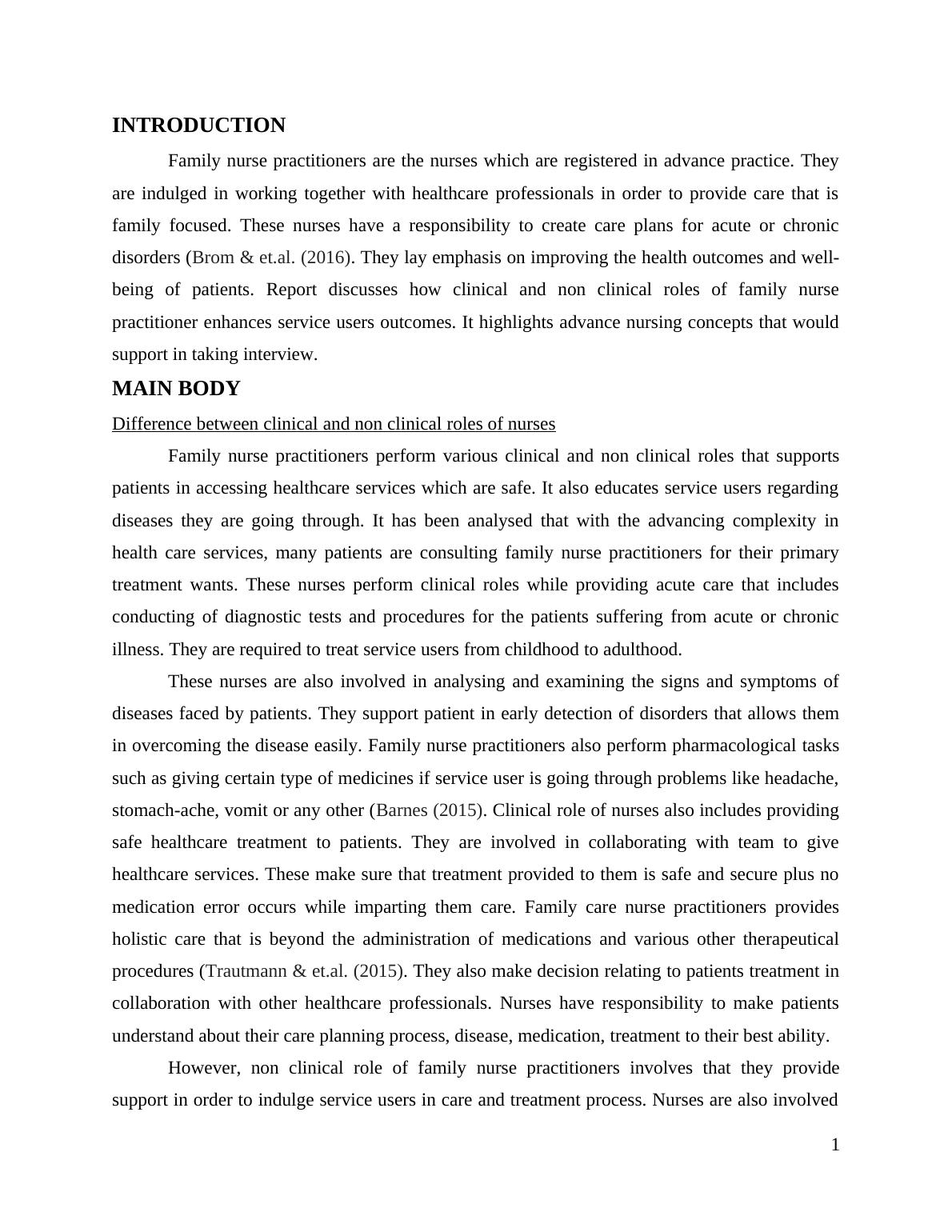 INTRODUCTION

Family nurse practitioners are the nurses which are registered in advance practice. They are indulged in working together with healthcare professionals in order to provide care that is family focused. These nurses have a responsibility to create care plans for acute or chronic disorders (Brom & et.al. (2016). They lay emphasis on improving the health outcomes and well-being of patients. Report discusses how clinical and non clinical roles of family nurse practitioner enhances service users outcomes. It highlights advance nursing concepts that would support in taking interview.

MAIN BODY

Difference between clinical and non clinical roles of nurses

Family nurse practitioners perform various clinical and non clinical roles that supports patients in accessing healthcare services which are safe. It also educates service users regarding diseases they are going through. It has been analysed that with the advancing complexity in health care services, many patients are consulting family nurse practitioners for their primary treatment wants. These nurses perform clinical roles while providing acute care that includes conducting of diagnostic tests and procedures for the patients suffering from acute or chronic illness. They are required to treat service users from childhood to adulthood.

These nurses are also involved in analysing and examining the signs and symptoms of diseases faced by patients. They support patient in early detection of disorders that allows them in overcoming the disease easily. Family nurse practitioners also perform pharmacological tasks such as giving certain type of medicines if service user is going through problems like headache, stomach-ache, vomit or any other (Barnes (2015). Clinical role of nurses also includes providing safe healthcare treatment to patients. They are involved in collaborating with team to give healthcare services. These make sure that treatment provided to them is safe and secure plus no medication error occurs while imparting them care. Family care nurse practitioners provides holistic care that is beyond the administration of medications and various other therapeutical procedures (Trautmann & et.al. (2015). They also make decision relating to patients treatment in collaboration with other healthcare professionals. Nurses have responsibility to make patients understand about their care planning process, disease, medication, treatment to their best ability.

However, non clinical role of family nurse practitioners involves that they provide support in order to indulge service users in care and treatment process. Nurses are also involved

1